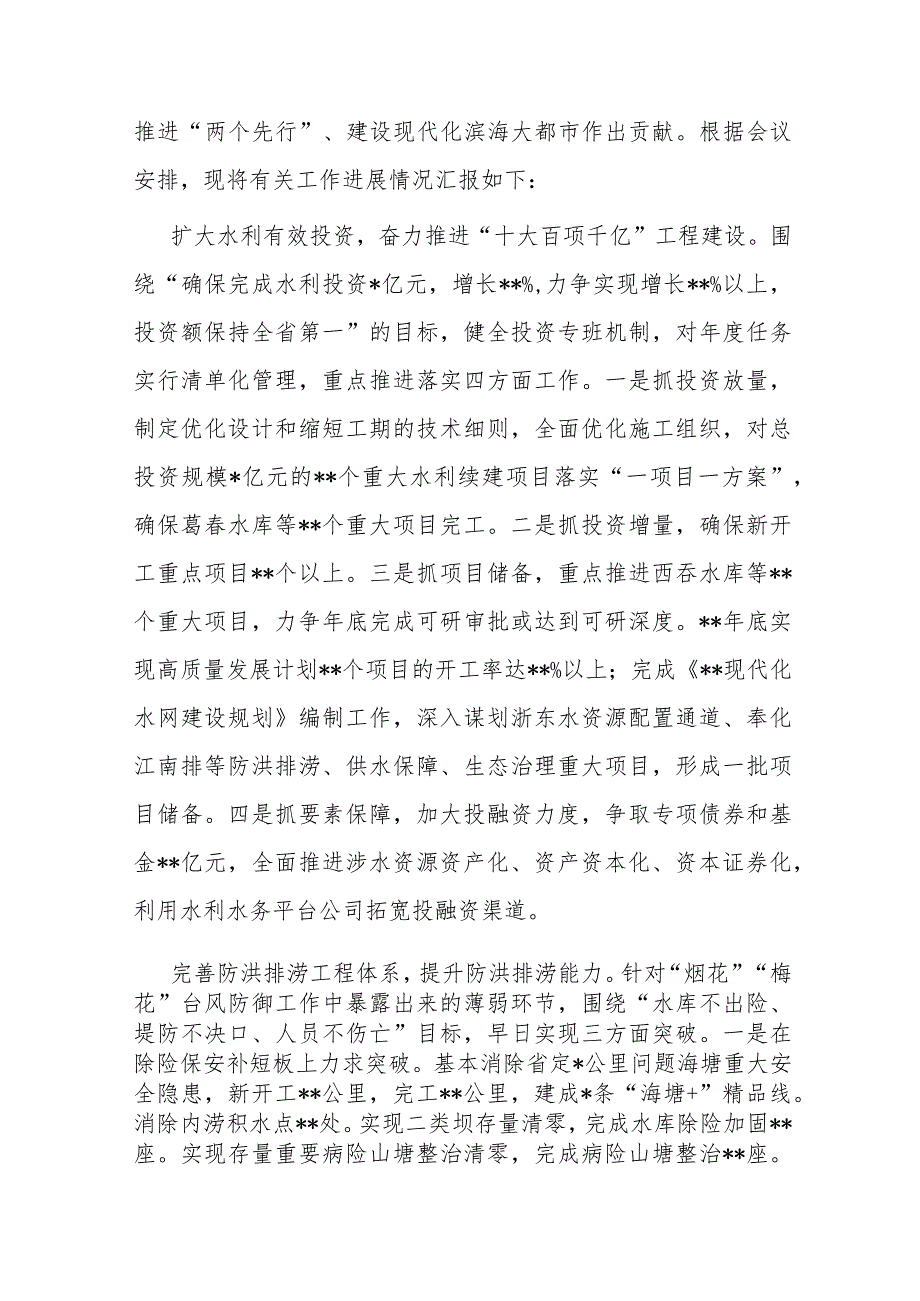 推进“两个先行”、建设现代化滨海大都市作出贡献。根据会议安排，现将有关工作进展情况汇报如下：

扩大水利有效投资，奋力推进“十大百项千亿”工程建设。围绕“确保完成水利投资*亿元，增长**%,力争实现增长**%以上，投资额保持全省第一”的目标，健全投资专班机制，对年度任务实行清单化管理，重点推进落实四方面工作。一是抓投资放量，制定优化设计和缩短工期的技术细则，全面优化施工组织，对总投资规模*亿元的**个重大水利续建项目落实“一项目一方案”，确保葛春水库等**个重大项目完工。二是抓投资增量，确保新开工重点项目**个以上。三是抓项目储备，重点推进西岙水库等**个重大项目，力争年底完成可研审批或达到可研深度。**年底实现高质量发展计划**个项目的开工率达**%以上；完成《**现代化水网建设规划》编制工作，深入谋划浙东水资源配置通道、奉化江南排等防洪排涝、供水保障、生态治理重大项目，形成一批项目储备。四是抓要素保障，加大投融资力度，争取专项债券和基金**亿元，全面推进涉水资源资产化、资产资本化、资本证券化，利用水利水务平台公司拓宽投融资渠道。

完善防洪排涝工程体系，提升防洪排涝能力。针对“烟花”“梅花”台风防御工作中暴露出来的薄弱环节，围绕“水库不出险、堤防不决口、人员不伤亡”目标，早日实现三方面突破。一是在除险保安补短板上力求突破。基本消除省定*公里问题海塘重大安全隐患，新开工**公里，完工**公里，建成*条“海塘+”精品线。消除内涝积水点**处。实现二类坝存量清零，完成水库除险加固**座。实现存量重要病险山塘整治清零，完成病险山塘整治**座。